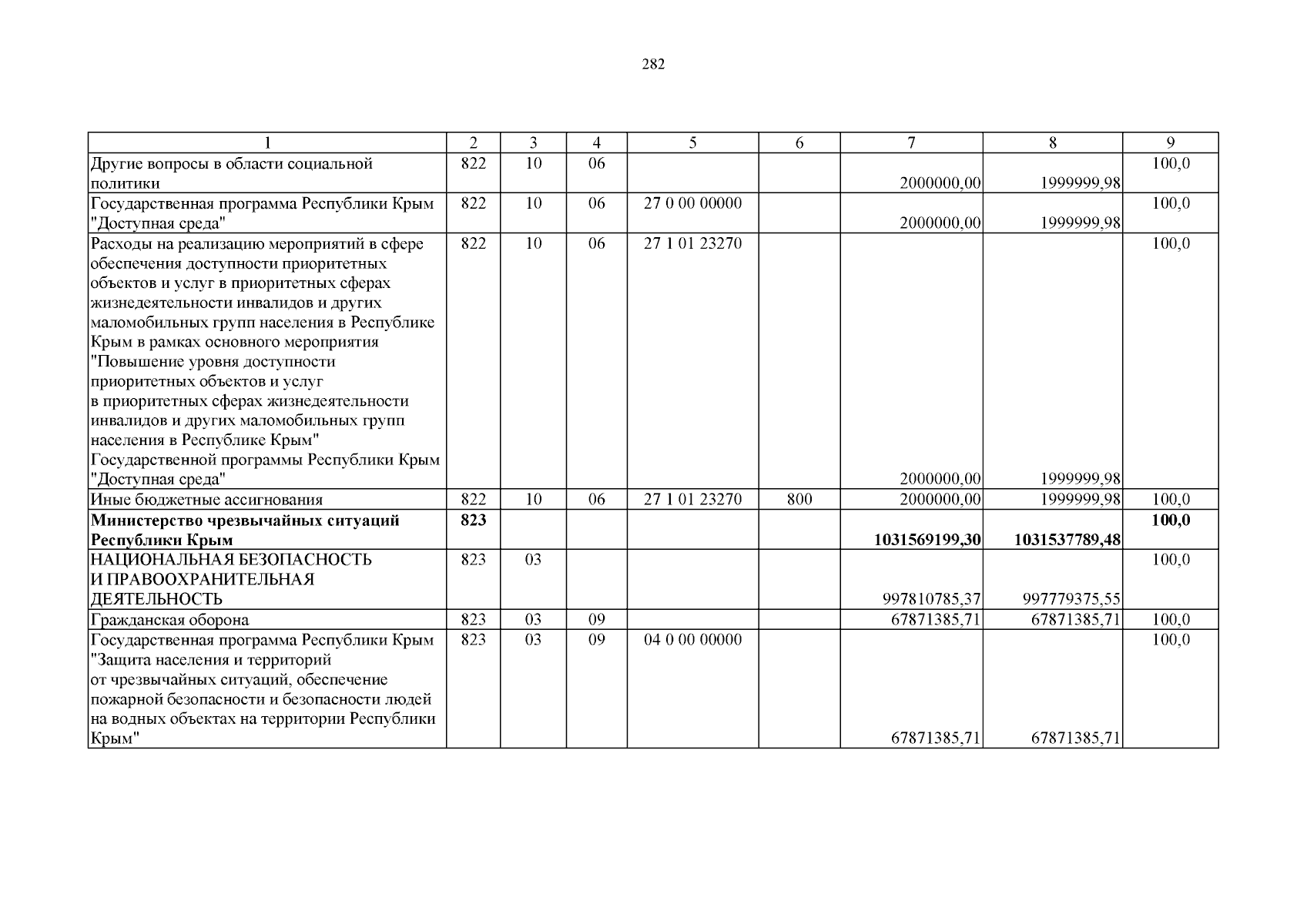 282

| 1 | 2 | 3 | 4 | 5 | 6 | 7 | 8 | 9 |
|---|---|---|---|---|---|---|---|---|
| Другие вопросы в области социальной политики | 822 | 10 | 06 | | | 2000000,00 | 1999999,98 | 100,0 |
| Государственная программа Республики Крым "Доступная среда" | 822 | 10 | 06 | 27 0 00 00000 | | 2000000,00 | 1999999,98 | 100,0 |
| Расходы на реализацию мероприятий в сфере обеспечения доступности приоритетных объектов и услуг в приоритетных сферах жизнедеятельности инвалидов и других маломобильных групп населения в Республике Крым в рамках основного мероприятия "Повышение уровня доступности приоритетных объектов и услуг в приоритетных сферах жизнедеятельности инвалидов и других маломобильных групп населения в Республике Крым" Государственной программы Республики Крым "Доступная среда" | 822 | 10 | 06 | 27 1 01 23270 | | 2000000,00 | 1999999,98 | 100,0 |
| Иные бюджетные ассигнования | 822 | 10 | 06 | 27 1 01 23270 | 800 | 2000000,00 | 1999999,98 | 100,0 |
| **Министерство чрезвычайных ситуаций Республики Крым** | **823** | | | | | **1031569199,30** | **1031537789,48** | **100,0** |
| НАЦИОНАЛЬНАЯ БЕЗОПАСНОСТЬ И ПРАВООХРАНИТЕЛЬНАЯ ДЕЯТЕЛЬНОСТЬ | 823 | 03 | | | | 997810785,37 | 997779375,55 | 100,0 |
| Гражданская оборона | 823 | 03 | 09 | | | 67871385,71 | 67871385,71 | 100,0 |
| Государственная программа Республики Крым "Защита населения и территорий от чрезвычайных ситуаций, обеспечение пожарной безопасности и безопасности людей на водных объектах на территории Республики Крым" | 823 | 03 | 09 | 04 0 00 00000 | | 67871385,71 | 67871385,71 | 100,0 |